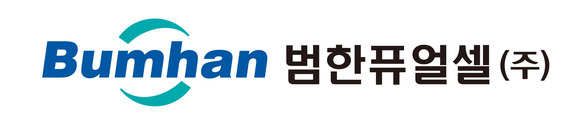 Bumhan 범한퓨얼셀(주)